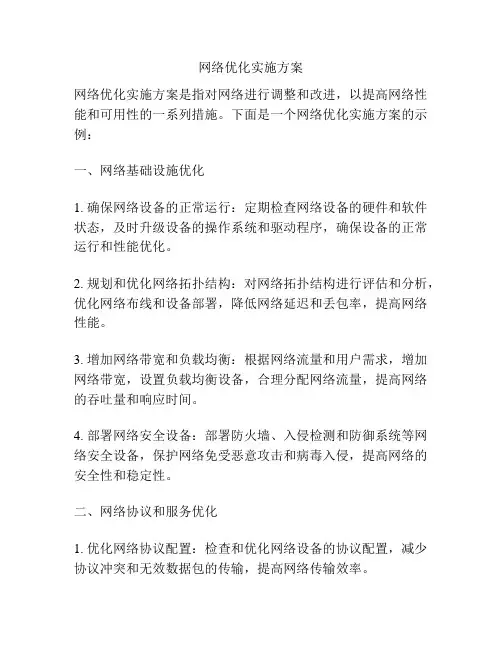 网络优化实施方案

网络优化实施方案是指对网络进行调整和改进，以提高网络性能和可用性的一系列措施。下面是一个网络优化实施方案的示例：

一、网络基础设施优化

1. 确保网络设备的正常运行：定期检查网络设备的硬件和软件状态，及时升级设备的操作系统和驱动程序，确保设备的正常运行和性能优化。

2. 规划和优化网络拓扑结构：对网络拓扑结构进行评估和分析，优化网络布线和设备部署，降低网络延迟和丢包率，提高网络性能。

3. 增加网络带宽和负载均衡：根据网络流量和用户需求，增加网络带宽，设置负载均衡设备，合理分配网络流量，提高网络的吞吐量和响应时间。

4. 部署网络安全设备：部署防火墙、入侵检测和防御系统等网络安全设备，保护网络免受恶意攻击和病毒入侵，提高网络的安全性和稳定性。

二、网络协议和服务优化

1. 优化网络协议配置：检查和优化网络设备的协议配置，减少协议冲突和无效数据包的传输，提高网络传输效率。